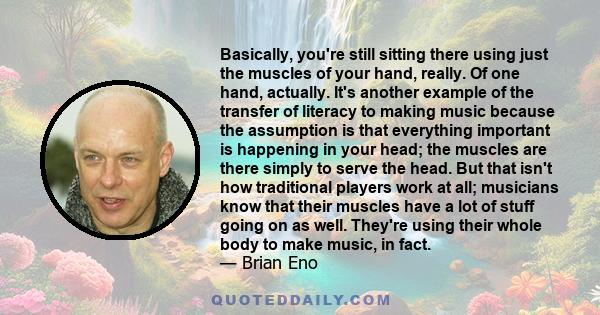 Basically, you're still sitting there using just the muscles of your hand, really. Of one hand, actually. It's another example of the transfer of literacy to making music because the assumption is that everything important is happening in your head; the muscles are there simply to serve the head. But that isn't how traditional players work at all; musicians know that their muscles have a lot of stuff going on as well. They're using their whole body to make music, in fact.
— Brian Eno

QUOTEDDAILY.COM